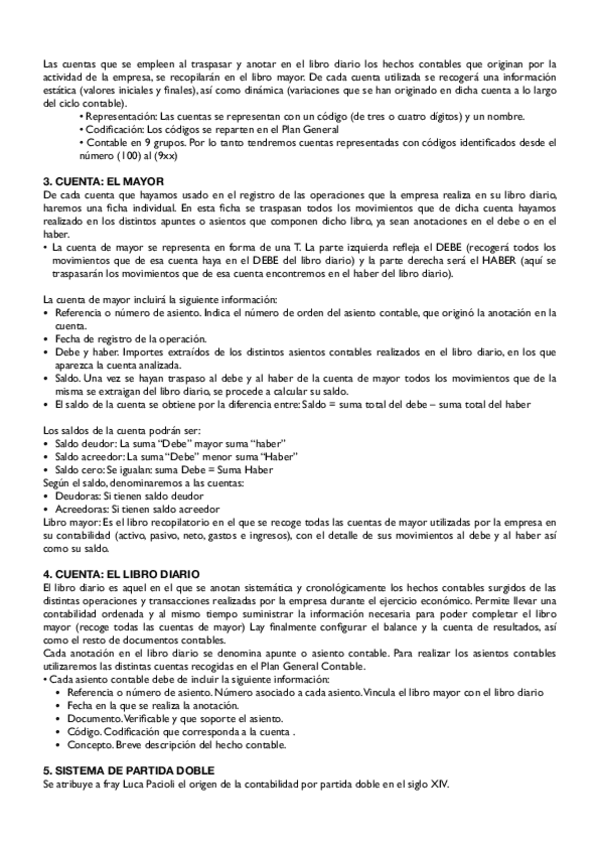 Las cuentas que se empleen al traspasar y anotar en el libro diario los hechos contables que originan por la actividad de la empresa, se recopilarán en el libro mayor. De cada cuenta utilizada se recogerá una información estática (valores iniciales y finales), así como dinámica (variaciones que se han originado en dicha cuenta a lo largo del ciclo contable).

• Representación: Las cuentas se representan con un código (de tres o cuatro dígitos) y un nombre.
• Codificación: Los códigos se reparten en el Plan General
• Contable en 9 grupos. Por lo tanto tendremos cuentas representadas con códigos identificados desde el número (100) al (9xx)

3. CUENTA: EL MAYOR

De cada cuenta que hayamos usado en el registro de las operaciones que la empresa realiza en su libro diario, haremos una ficha individual. En esta ficha se traspasan todos los movimientos que de dicha cuenta hayamos realizado en los distintos apuntes o asientos que componen dicho libro, ya sean anotaciones en el debe o en el haber.

• La cuenta de mayor se representa en forma de una T. La parte izquierda refleja el DEBE (recogerá todos los movimientos que de esa cuenta haya en el DEBE del libro diario) y la parte derecha será el HABER (aquí se traspasarán los movimientos que de esa cuenta encontremos en el haber del libro diario).

La cuenta de mayor incluirá la siguiente información:
• Referencia o número de asiento. Indica el número de orden del asiento contable, que originó la anotación en la cuenta.
• Fecha de registro de la operación.
• Debe y haber. Importes extraídos de los distintos asientos contables realizados en el libro diario, en los que aparezca la cuenta analizada.
• Saldo. Una vez se hayan traspaso al debe y al haber de la cuenta de mayor todos los movimientos que de la misma se extraigan del libro diario, se procede a calcular su saldo.
• El saldo de la cuenta se obtiene por la diferencia entre: Saldo = suma total del debe – suma total del haber

Los saldos de la cuenta podrán ser:
• Saldo deudor: La suma "Debe" mayor suma "haber"
• Saldo acreedor: La suma "Debe" menor suma "Haber"
• Saldo cero: Se igualan: suma Debe = Suma Haber
Según el saldo, denominaremos a las cuentas:
• Deudoras: Si tienen saldo deudor
• Acreedoras: Si tienen saldo acreedor
Libro mayor: Es el libro recopilatorio en el que se recoge todas las cuentas de mayor utilizadas por la empresa en su contabilidad (activo, pasivo, neto, gastos e ingresos), con el detalle de sus movimientos al debe y al haber así como su saldo.

4. CUENTA: EL LIBRO DIARIO

El libro diario es aquel en el que se anotan sistemática y cronológicamente los hechos contables surgidos de las distintas operaciones y transacciones realizadas por la empresa durante el ejercicio económico. Permite llevar una contabilidad ordenada y al mismo tiempo suministrar la información necesaria para poder completar el libro mayor (recoge todas las cuentas de mayor) Lay finalmente configurar el balance y la cuenta de resultados, así como el resto de documentos contables.
Cada anotación en el libro diario se denomina apunte o asiento contable. Para realizar los asientos contables utilizaremos las distintas cuentas recogidas en el Plan General Contable.
• Cada asiento contable debe de incluir la siguiente información:
• Referencia o número de asiento. Número asociado a cada asiento. Vincula el libro mayor con el libro diario
• Fecha en la que se realiza la anotación.
• Documento. Verificable y que soporte el asiento.
• Código. Codificación que corresponda a la cuenta .
• Concepto. Breve descripción del hecho contable.

5. SISTEMA DE PARTIDA DOBLE

Se atribuye a fray Luca Pacioli el origen de la contabilidad por partida doble en el siglo XIV.